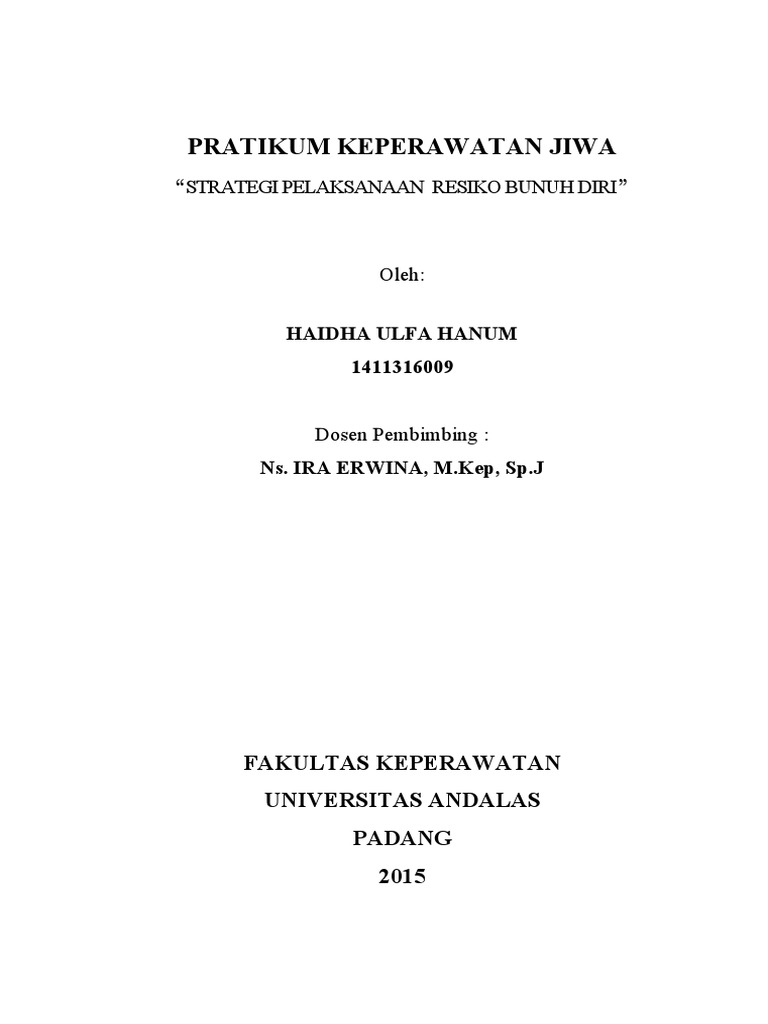 PRATIKUM KEPERAWATAN JIWA

“STRATEGI PELAKSANAAN RESIKO BUNUH DIRI”

Oleh:

HAIDHA ULFA HANUM

1411316009

Dosen Pembimbing :

Ns. IRA ERWINA, M.Kep, Sp.J

FAKULTAS KEPERAWATAN

UNIVERSITAS ANDALAS

PADANG

2015